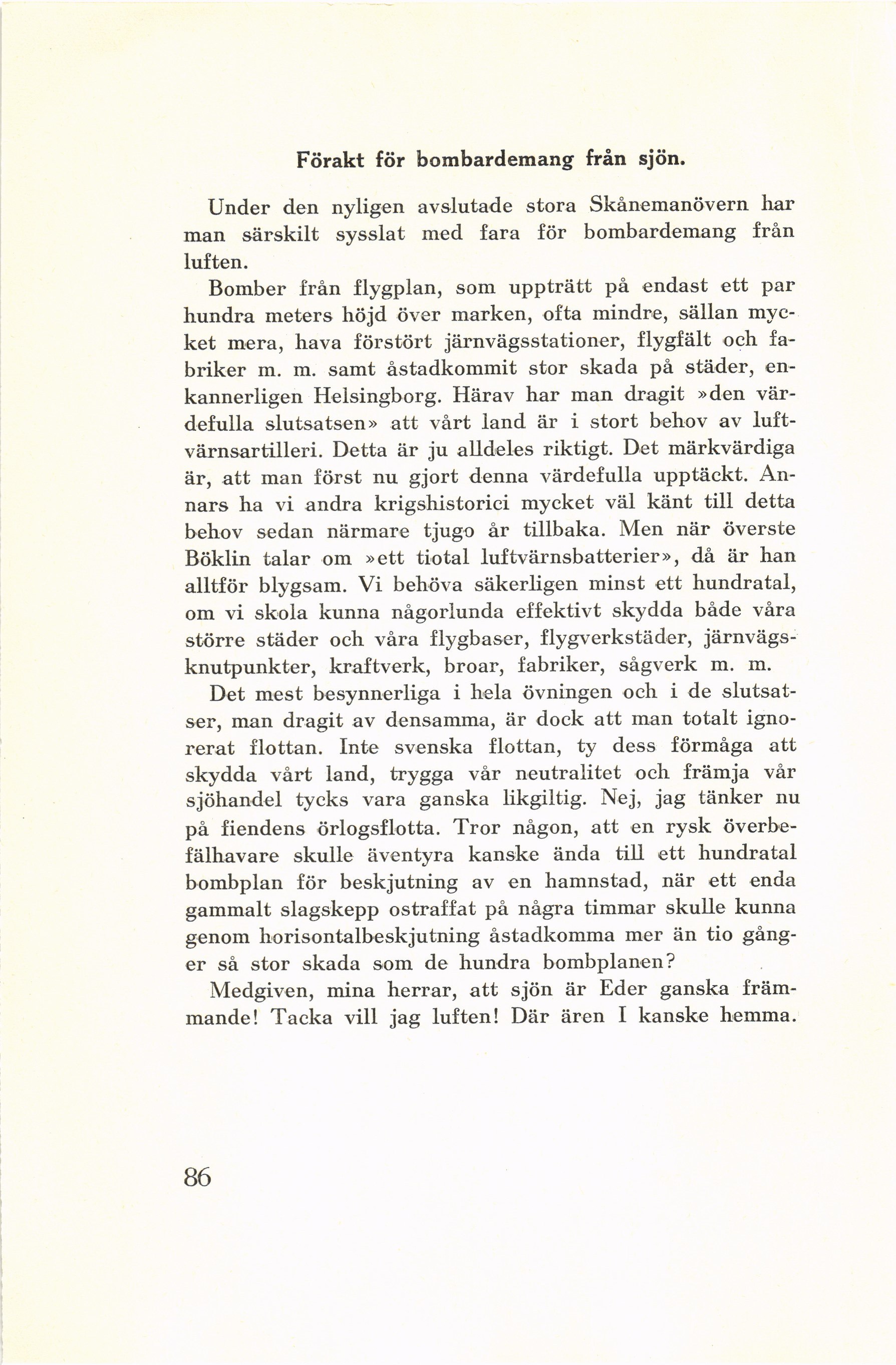 Förakt för bombardemang från sjön.

Under den nyligen avslutade stora Skånemanövern har man särskilt sysslat med fara för bombardemang från luften.

Bomber från flygplan, som uppträtt på endast ett par hundra meters höjd över marken, ofta mindre, sällan mycket mera, hava förstört järnvägsstationer, flygfält och fabriker m. m. samt åstadkommit stor skada på städer, enkannerligen Helsingborg. Härav har man dragit »den värdefulla slutsatsen» att vårt land är i stort behov av luftvärnsartilleri. Detta är ju alldeles riktigt. Det märkvärdiga är, att man först nu gjort denna värdefulla upptäckt. Annars ha vi andra krigshistorici mycket väl känt till detta behov sedan närmare tjugo år tillbaka. Men när överste Böklin talar om »ett tiotal luftvärnsbatterier», då är han alltför blygsam. Vi behöva säkerligen minst ett hundratal, om vi skola kunna någorlunda effektivt skydda både våra större städer och våra flygbaser, flygverkstäder, järnvägsknutpunkter, kraftverk, broar, fabriker, sågverk m. m.

Det mest besynnerliga i hela övningen och i de slutsatser, man dragit av densamma, är dock att man totalt ignorerat flottan. Inte svenska flottan, ty dess förmåga att skydda vårt land, trygga vår neutralitet och främja vår sjöhandel tycks vara ganska likgiltig. Nej, jag tänker nu på fiendens örlogsflotta. Tror någon, att en rysk överbefälhavare skulle äventyra kanske ända till ett hundratal bombplan för beskjutning av en hamnstad, när ett enda gammalt slagskepp ostraffat på några timmar skulle kunna genom horisontalbeskjutning åstadkomma mer än tio gånger så stor skada som de hundra bombplanen?

Medgiven, mina herrar, att sjön är Eder ganska främmande! Tacka vill jag luften! Där ären I kanske hemma.

86